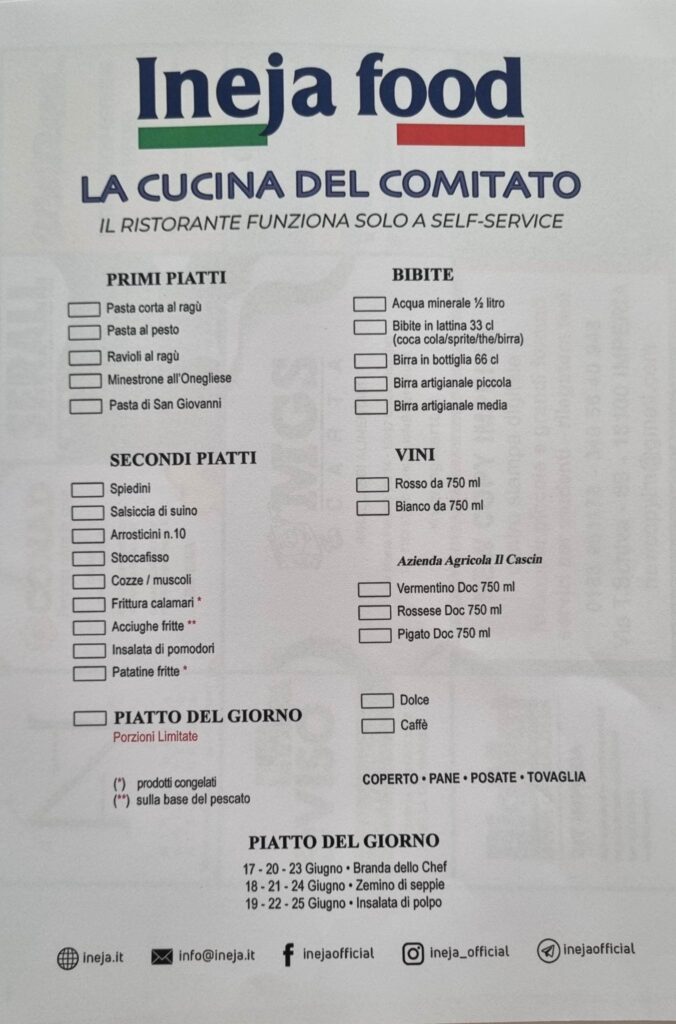 Ineja food

LA CUCINA DEL COMITATO

IL RISTORANTE FUNZIONA SOLO A SELF-SERVICE

PRIMI PIATTI

☐ Pasta corta al ragù
☐ Pasta al pesto
☐ Ravioli al ragù
☐ Minestrone all'Onegliese
☐ Pasta di San Giovanni

SECONDI PIATTI

☐ Spiedini
☐ Salsiccia di suino
☐ Arrosticini n.10
☐ Stoccafisso
☐ Cozze / muscoli
☐ Frittura calamari *
☐ Acciughe fritte **
☐ Insalata di pomodori
☐ Patatine fritte *

☐ PIATTO DEL GIORNO
Porzioni Limitate

(*) prodotti congelati
(**) sulla base del pescato

BIBITE

☐ Acqua minerale ½ litro
☐ Bibite in lattina 33 cl (coca cola/sprite/the/birra)
☐ Birra in bottiglia 66 cl
☐ Birra artigianale piccola
☐ Birra artigianale media

VINI

☐ Rosso da 750 ml
☐ Bianco da 750 ml

Azienda Agricola Il Cascin

☐ Vermentino Doc 750 ml
☐ Rossese Doc 750 ml
☐ Pigato Doc 750 ml

☐ Dolce
☐ Caffè

COPERTO • PANE • POSATE • TOVAGLIA

PIATTO DEL GIORNO

17 - 20 - 23 Giugno • Branda dello Chef
18 - 21 - 24 Giugno • Zemino di seppie
19 - 22 - 25 Giugno • Insalata di polpo

ineja.it info@ineja.it inejaofficial ineja_official inejaofficial